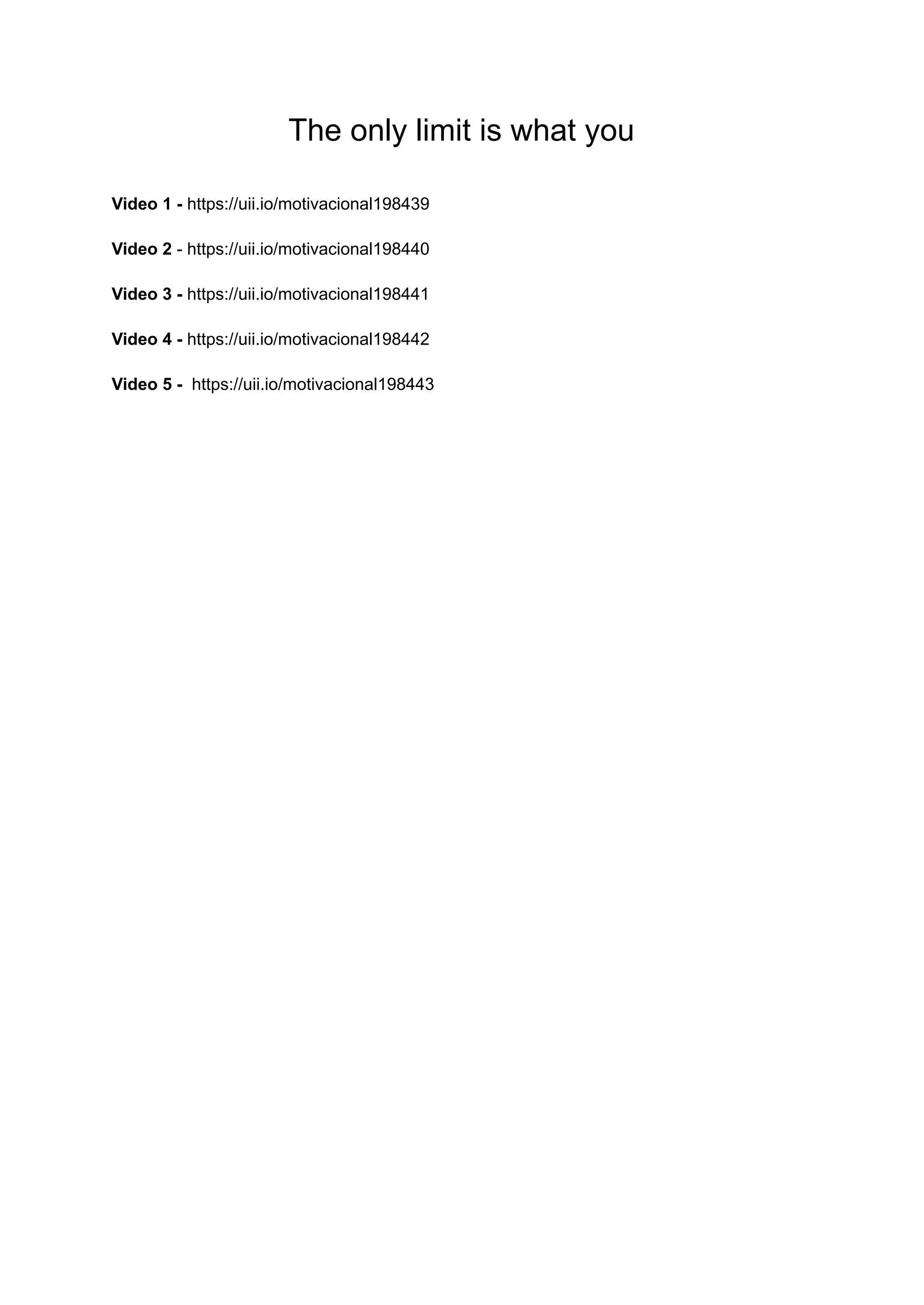 The only limit is what you

Video 1 - https://uii.io/motivacional198439

Video 2 - https://uii.io/motivacional198440

Video 3 - https://uii.io/motivacional198441

Video 4 - https://uii.io/motivacional198442

Video 5 - https://uii.io/motivacional198443